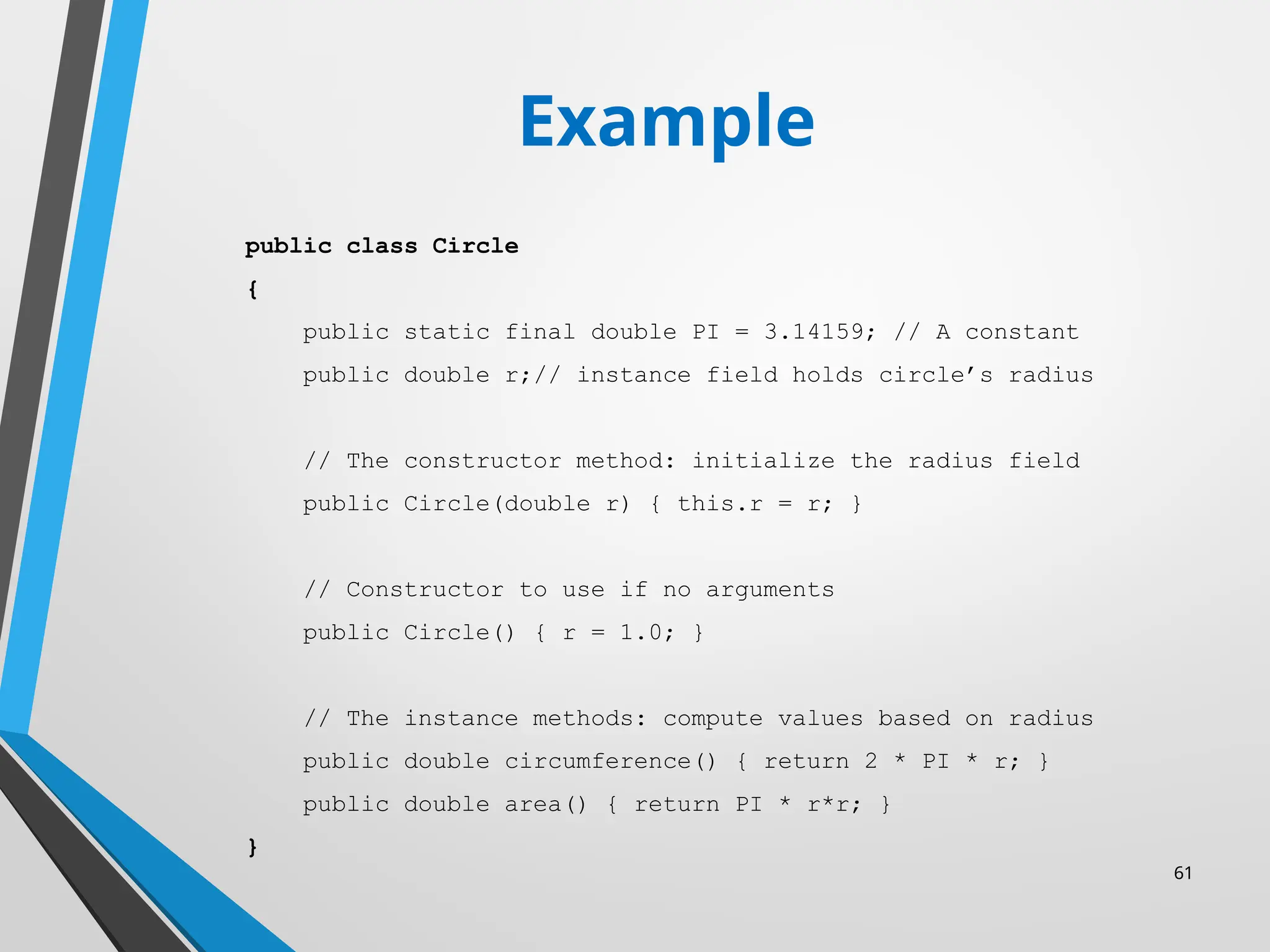 Example

public class Circle

{

public static final double PI = 3.14159; // A constant

public double r;// instance field holds circle’s radius

// The constructor method: initialize the radius field

public Circle(double r) { this.r = r; }

// Constructor to use if no arguments

public Circle() { r = 1.0; }

// The instance methods: compute values based on radius

public double circumference() { return 2 * PI * r; }

public double area() { return PI * r*r; }

}

61